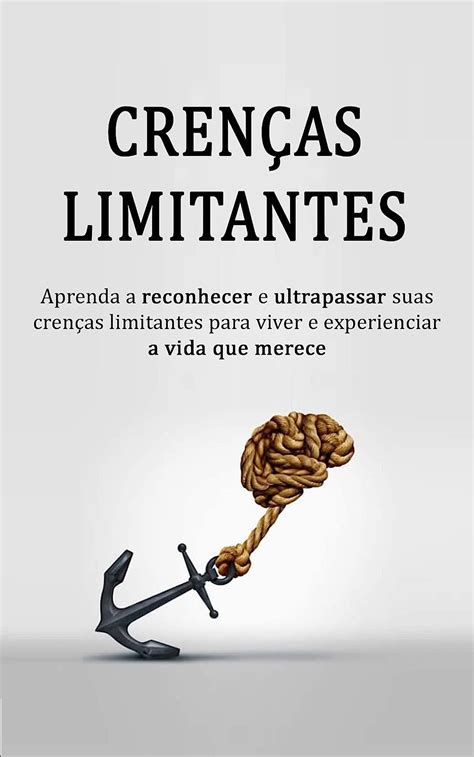 CRENÇAS LIMITANTES

Aprenda a reconhecer e ultrapassar suas crenças limitantes para viver e experienciar a vida que merece